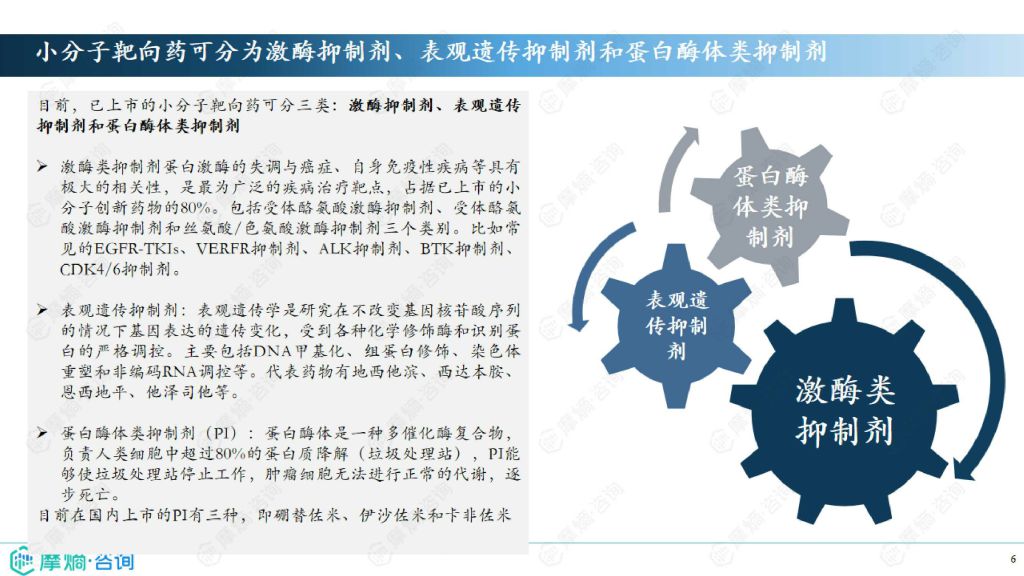 小分子靶向药可分为激酶抑制剂、表观遗传抑制剂和蛋白酶体类抑制剂

目前，已上市的小分子靶向药可分三类：激酶抑制剂、表观遗传抑制剂和蛋白酶体类抑制剂

➢ 激酶类抑制剂蛋白激酶的失调与癌症、自身免疫性疾病等具有极大的相关性，是最为广泛的疾病治疗靶点，占据已上市的小分子创新药物的80%。包括受体酪氨酸激酶抑制剂、受体酪氨酸激酶抑制剂和丝氨酸/色氨酸激酶抑制剂三个类别。比如常见的EGFR-TKIs、VERFR抑制剂、ALK抑制剂、BTK抑制剂、CDK4/6抑制剂。

➢ 表观遗传抑制剂：表观遗传学是研究在不改变基因核苷酸序列的情况下基因表达的遗传变化，受到各种化学修饰酶和识别蛋白的严格调控。主要包括DNA甲基化、组蛋白修饰、染色体重塑和非编码RNA调控等。代表药物有地西他滨、西达本胺、恩西地平、他泽司他等。

➢ 蛋白酶体类抑制剂（PI）：蛋白酶体是一种多催化酶复合物，负责人类细胞中超过80%的蛋白质降解（垃圾处理站），PI能够使垃圾处理站停止工作，肿瘤细胞无法进行正常的代谢，逐步死亡。

目前在国内上市的PI有三种，即硼替佐米、伊沙佐米和卡非佐米

蛋白酶体类抑制剂

表观遗传抑制剂

激酶类抑制剂

摩熵·咨询

6